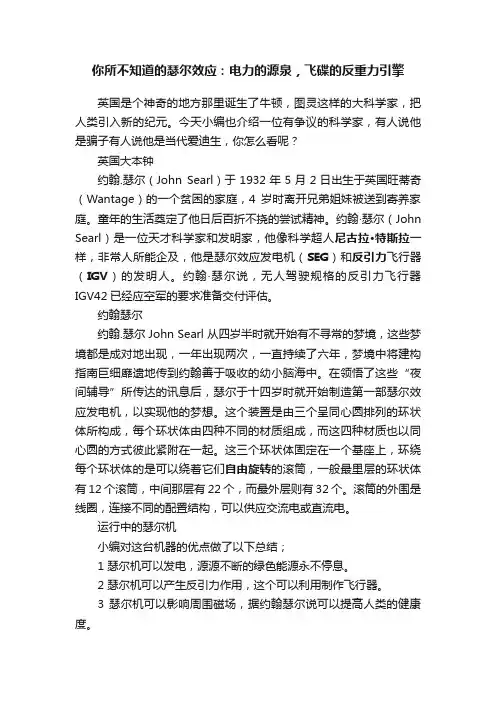 你所不知道的瑟尔效应：电力的源泉，飞碟的反重力引擎

英国是个神奇的地方那里诞生了牛顿，图灵这样的大科学家，把人类引入新的纪元。今天小编也介绍一位有争议的科学家，有人说他是骗子有人说他是当代爱迪生，你怎么看呢？

英国大本钟

约翰.瑟尔（John Searl）于 1932 年 5 月 2 日出生于英国旺蒂奇（Wantage）的一个贫困的家庭，4 岁时离开兄弟姐妹被送到寄养家庭。童年的生活奠定了他日后百折不挠的尝试精神。约翰·瑟尔（John Searl）是一位天才科学家和发明家，他像科学超人尼古拉•特斯拉一样，非常人所能企及，他是瑟尔效应发电机（SEG）和反引力飞行器（IGV）的发明人。约翰·瑟尔说，无人驾驶规格的反引力飞行器 IGV42 已经应空军的要求准备交付评估。

约翰瑟尔

约翰.瑟尔 John Searl 从四岁半时就开始有不寻常的梦境，这些梦境都是成对地出现，一年出现两次，一直持续了六年，梦境中将建构指南巨细靡遗地传到约翰善于吸收的幼小脑海中。在领悟了这些“夜间辅导”所传达的讯息后，瑟尔于十四岁时就开始制造第一部瑟尔效应发电机，以实现他的梦想。这个装置是由三个呈同心圆排列的环状体所构成，每个环状体由四种不同的材质组成，而这四种材质也以同心圆的方式彼此紧附在一起。这三个环状体固定在一个基座上，环绕每个环状体的是可以绕着它们自由旋转的滚筒，一般最里层的环状体有 12 个滚筒，中间那层有 22 个，而最外层则有 32 个。滚筒的外围是线圈，连接不同的配置结构，可以供应交流电或直流电。

运行中的瑟尔机

小编对这台机器的优点做了以下总结；

1 瑟尔机可以发电，源源不断的绿色能源永不停息。

2 瑟尔机可以产生反引力作用，这个可以利用制作飞行器。

3 瑟尔机可以影响周围磁场，据约翰瑟尔说可以提高人类的健康度。